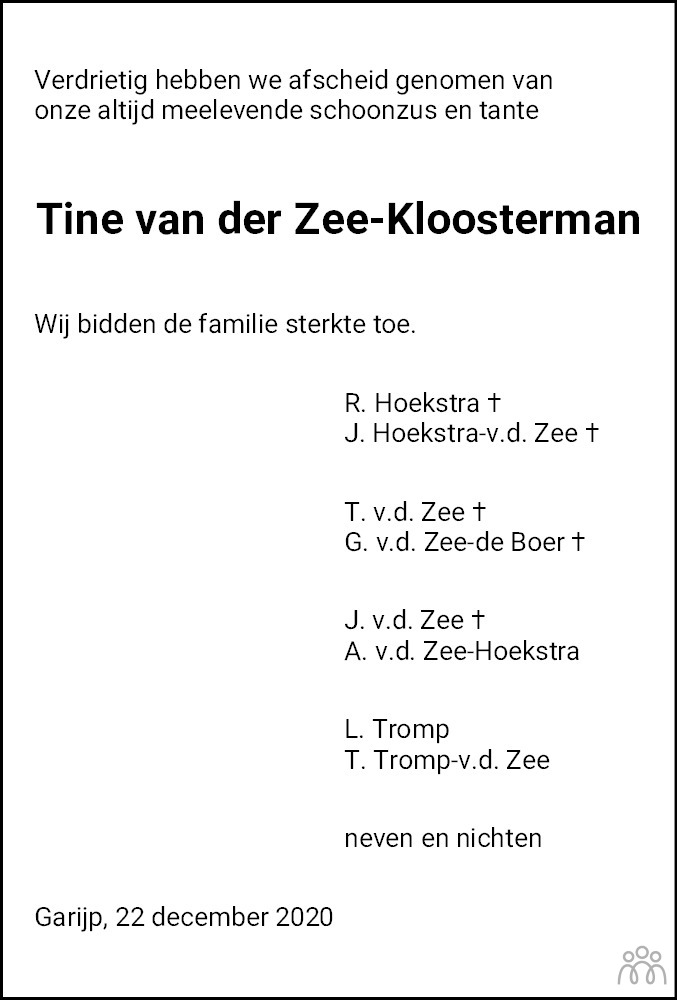 Verdrietig hebben we afscheid genomen van onze altijd meelevende schoonzus en tante

Tine van der Zee-Kloosterman

Wij bidden de familie sterkte toe.

R. Hoekstra †
J. Hoekstra-v.d. Zee †

T. v.d. Zee †
G. v.d. Zee-de Boer †

J. v.d. Zee †
A. v.d. Zee-Hoekstra

L. Tromp
T. Tromp-v.d. Zee

neven en nichten

Garijp, 22 december 2020